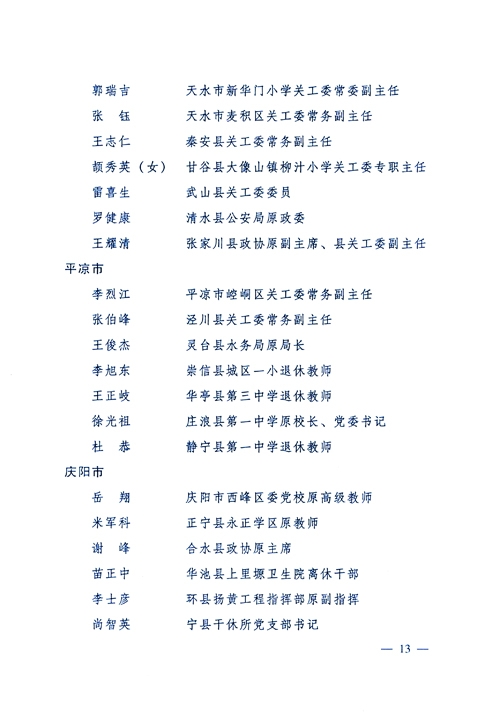 郭瑞吉　天水市新华门小学关工委常委副主任

张　钰　天水市麦积区关工委常务副主任

王志仁　秦安县关工委常务副主任

颉秀英（女）　甘谷县大像山镇柳汁小学关工委专职主任

雷喜生　武山县关工委委员

罗健康　清水县公安局原政委

王耀清　张家川县政协原副主席、县关工委副主任

平凉市

李烈江　平凉市崆峒区关工委常务副主任

张伯峰　泾川县关工委常务副主任

王俊杰　灵台县水务局原局长

李旭东　崇信县城区一小退休教师

王正岐　华亭县第三中学退休教师

徐光祖　庄浪县第一中学原校长、党委书记

杜　恭　静宁县第一中学退休教师

庆阳市

岳　翔　庆阳市西峰区委党校原高级教师

米军科　正宁县永正学区原教师

谢　峰　合水县政协原主席

苗正中　华池县上里塬卫生院离休干部

李士彦　环县扬黄工程指挥部原副指挥

尚智英　宁县干休所党支部书记

— 13 —